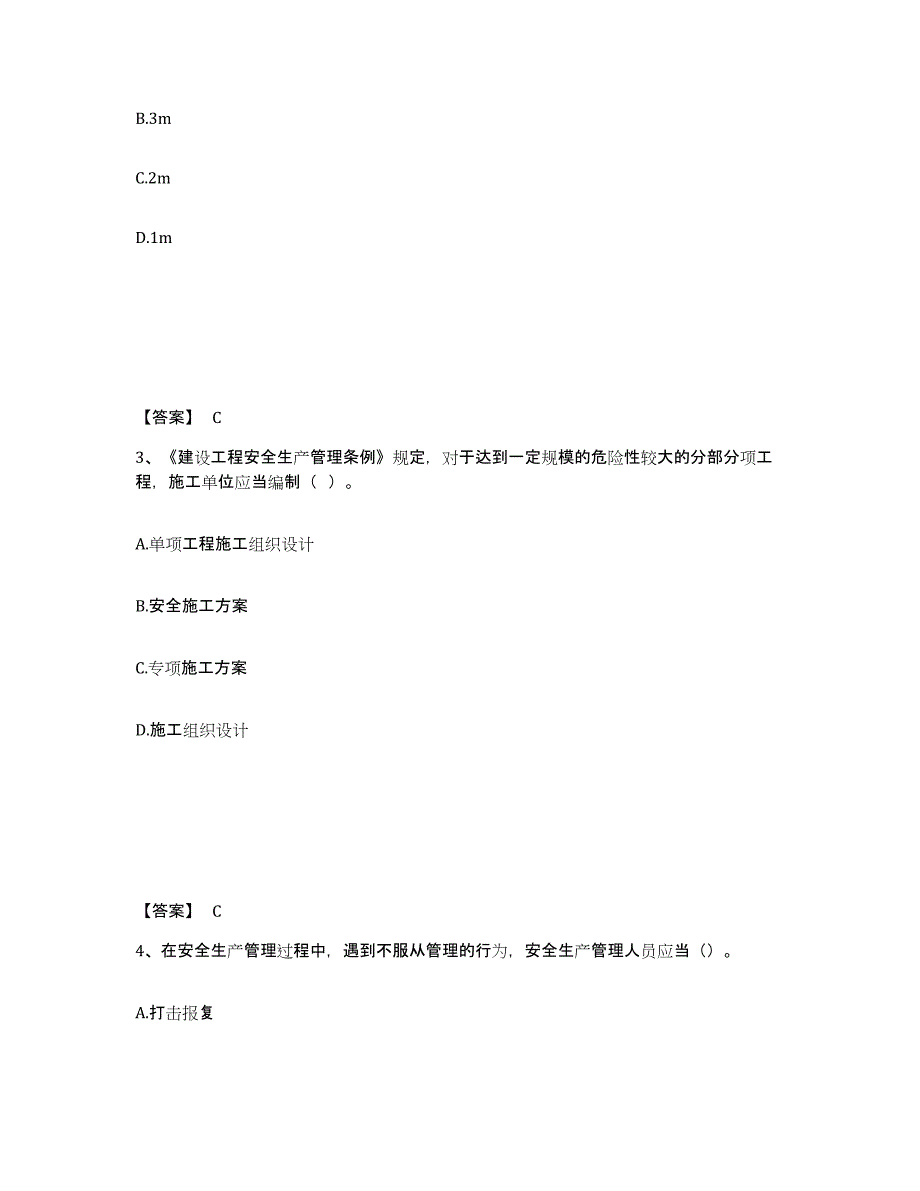 B.3m

C.2m

D.1m

【答案】 C

3、《建设工程安全生产管理条例》规定，对于达到一定规模的危险性较大的分部分项工程，施工单位应当编制（ ）。

A.单项工程施工组织设计

B.安全施工方案

C.专项施工方案

D.施工组织设计

【答案】 C

4、在安全生产管理过程中，遇到不服从管理的行为，安全生产管理人员应当（）。

A.打击报复